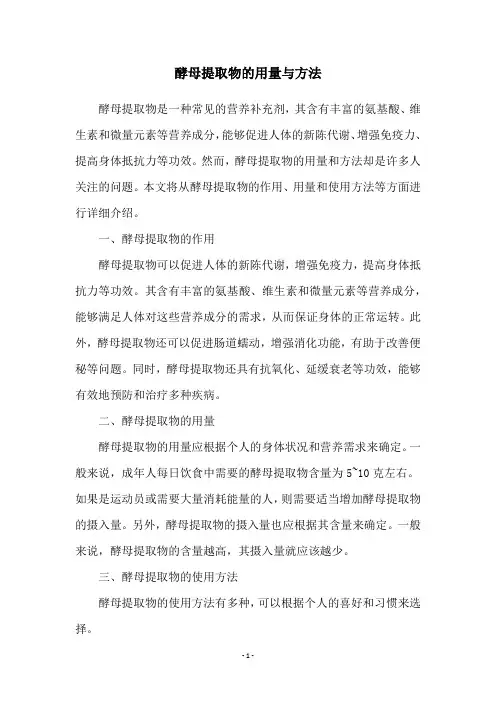 酵母提取物的用量与方法

酵母提取物是一种常见的营养补充剂，其含有丰富的氨基酸、维生素和微量元素等营养成分，能够促进人体的新陈代谢、增强免疫力、提高身体抵抗力等功效。然而，酵母提取物的用量和方法却是许多人关注的问题。本文将从酵母提取物的作用、用量和使用方法等方面进行详细介绍。

一、酵母提取物的作用

酵母提取物可以促进人体的新陈代谢，增强免疫力，提高身体抵抗力等功效。其含有丰富的氨基酸、维生素和微量元素等营养成分，能够满足人体对这些营养成分的需求，从而保证身体的正常运转。此外，酵母提取物还可以促进肠道蠕动，增强消化功能，有助于改善便秘等问题。同时，酵母提取物还具有抗氧化、延缓衰老等功效，能够有效地预防和治疗多种疾病。

二、酵母提取物的用量

酵母提取物的用量应根据个人的身体状况和营养需求来确定。一般来说，成年人每日饮食中需要的酵母提取物含量为 5~10 克左右。如果是运动员或需要大量消耗能量的人，则需要适当增加酵母提取物的摄入量。另外，酵母提取物的摄入量也应根据其含量来确定。一般来说，酵母提取物的含量越高，其摄入量就应该越少。

三、酵母提取物的使用方法

酵母提取物的使用方法有多种，可以根据个人的喜好和习惯来选择。

- 1 -